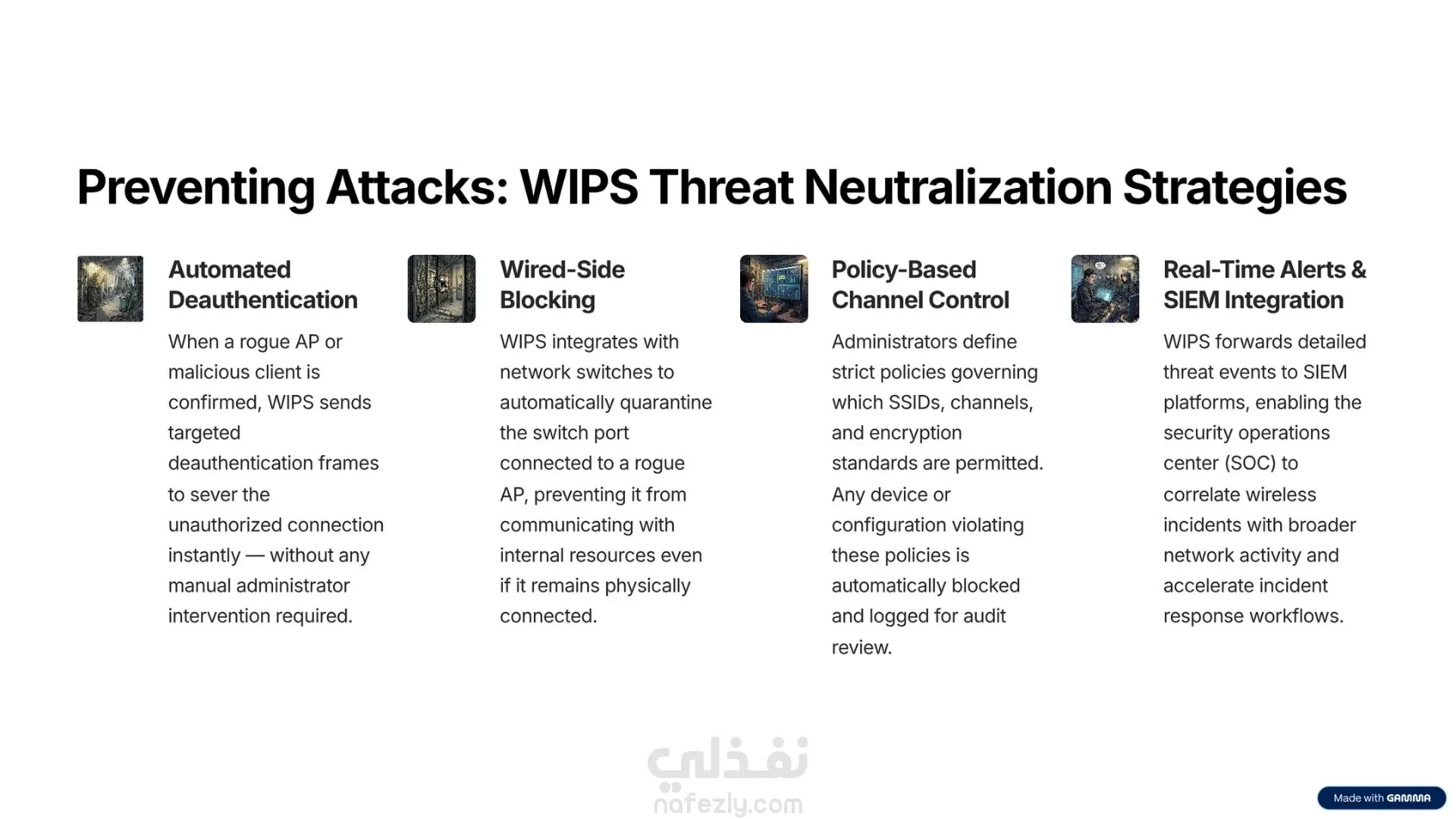 Preventing Attacks: WIPS Threat Neutralization Strategies

Automated Deauthentication

When a rogue AP or malicious client is confirmed, WIPS sends targeted deauthentication frames to sever the unauthorized connection instantly — without any manual administrator intervention required.

Wired-Side Blocking

WIPS integrates with network switches to automatically quarantine the switch port connected to a rogue AP, preventing it from communicating with internal resources even if it remains physically connected.

Policy-Based Channel Control

Administrators define strict policies governing which SSIDs, channels, and encryption standards are permitted. Any device or configuration violating these policies is automatically blocked and logged for audit review.

Real-Time Alerts & SIEM Integration

WIPS forwards detailed threat events to SIEM platforms, enabling the security operations center (SOC) to correlate wireless incidents with broader network activity and accelerate incident response workflows.

Made with GAMMA

نفذلي
nafezly.com